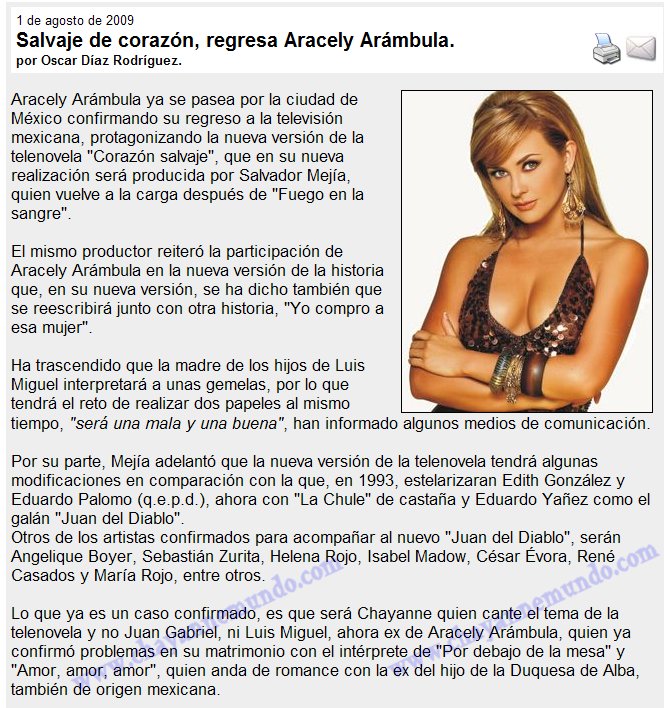 1 de agosto de 2009
Salvaje de corazón, regresa Aracely Arámbula.
por Oscar Díaz Rodríguez.

Aracely Arámbula ya se pasea por la ciudad de México confirmando su regreso a la televisión mexicana, protagonizando la nueva versión de la telenovela "Corazón salvaje", que en su nueva realización será producida por Salvador Mejía, quien vuelve a la carga después de "Fuego en la sangre".

El mismo productor reiteró la participación de Aracely Arámbula en la nueva versión de la historia que, en su nueva versión, se ha dicho también que se reescribirá junto con otra historia, "Yo compro a esa mujer".

Ha trascendido que la madre de los hijos de Luis Miguel interpretará a unas gemelas, por lo que tendrá el reto de realizar dos papeles al mismo tiempo, "será una mala y una buena", han informado algunos medios de comunicación.

Por su parte, Mejía adelantó que la nueva versión de la telenovela tendrá algunas modificaciones en comparación con la que, en 1993, estelarizaran Edith González y Eduardo Palomo (q.e.p.d.), ahora con "La Chule" de castaña y Eduardo Yañez como el galán "Juan del Diablo".
Otros de los artistas confirmados para acompañar al nuevo "Juan del Diablo", serán Angelique Boyer, Sebastián Zurita, Helena Rojo, Isabel Madow, César Évora, René Casados y María Rojo, entre otros.

Lo que ya es un caso confirmado, es que será Chayanne quien cante el tema de la telenovela y no Juan Gabriel, ni Luis Miguel, ahora ex de Aracely Arámbula, quien ya confirmó problemas en su matrimonio con el intérprete de "Por debajo de la mesa" y "Amor, amor, amor", quien anda de romance con la ex del hijo de la Duquesa de Alba, también de origen mexicana.

www.chayannemundo.com www.chayannemundo.com